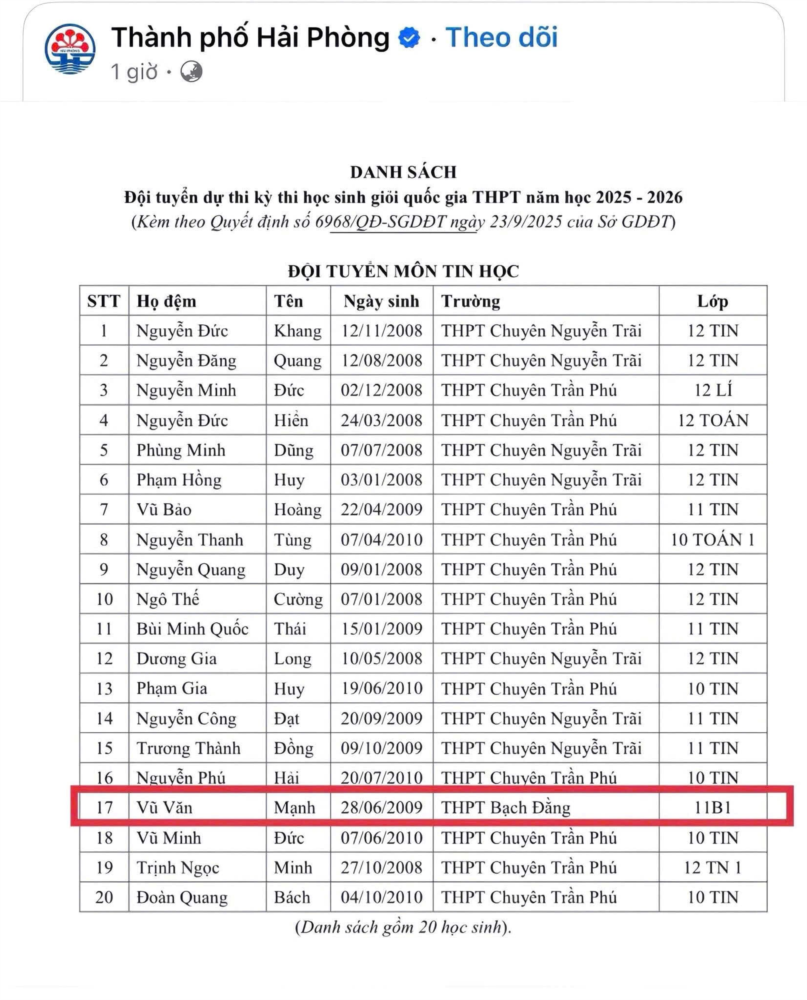 Thành phố Hải Phòng · Theo dõi
1 giờ ·

DANH SÁCH
Đội tuyển dự thi kỳ thi học sinh giỏi quốc gia THPT năm học 2025 - 2026
(Kèm theo Quyết định số 6968/QĐ-SGDĐT ngày 23/9/2025 của Sở GDĐT)

ĐỘI TUYỂN MÔN TIN HỌC

| STT | Họ đệm | Tên | Ngày sinh | Trường | Lớp |
|---|---|---|---|---|---|
| 1 | Nguyễn Đức | Khang | 12/11/2008 | THPT Chuyên Nguyễn Trãi | 12 TIN |
| 2 | Nguyễn Đăng | Quang | 12/08/2008 | THPT Chuyên Nguyễn Trãi | 12 TIN |
| 3 | Nguyễn Minh | Đức | 02/12/2008 | THPT Chuyên Trần Phú | 12 LÍ |
| 4 | Nguyễn Đức | Hiển | 24/03/2008 | THPT Chuyên Trần Phú | 12 TOÁN |
| 5 | Phùng Minh | Dũng | 07/07/2008 | THPT Chuyên Nguyễn Trãi | 12 TIN |
| 6 | Phạm Hồng | Huy | 03/01/2008 | THPT Chuyên Nguyễn Trãi | 12 TIN |
| 7 | Vũ Bảo | Hoàng | 22/04/2009 | THPT Chuyên Trần Phú | 11 TIN |
| 8 | Nguyễn Thanh | Tùng | 07/04/2010 | THPT Chuyên Trần Phú | 10 TOÁN 1 |
| 9 | Nguyễn Quang | Duy | 09/01/2008 | THPT Chuyên Trần Phú | 12 TIN |
| 10 | Ngô Thế | Cường | 07/01/2008 | THPT Chuyên Trần Phú | 12 TIN |
| 11 | Bùi Minh Quốc | Thái | 15/01/2009 | THPT Chuyên Trần Phú | 11 TIN |
| 12 | Dương Gia | Long | 10/05/2008 | THPT Chuyên Nguyễn Trãi | 12 TIN |
| 13 | Phạm Gia | Huy | 19/06/2010 | THPT Chuyên Trần Phú | 10 TIN |
| 14 | Nguyễn Công | Đạt | 20/09/2009 | THPT Chuyên Nguyễn Trãi | 11 TIN |
| 15 | Trương Thành | Đồng | 09/10/2009 | THPT Chuyên Nguyễn Trãi | 11 TIN |
| 16 | Nguyễn Phú | Hải | 20/07/2010 | THPT Chuyên Trần Phú | 10 TIN |
| 17 | Vũ Văn | Mạnh | 28/06/2009 | THPT Bạch Đằng | 11B1 |
| 18 | Vũ Minh | Đức | 07/06/2010 | THPT Chuyên Trần Phú | 10 TIN |
| 19 | Trịnh Ngọc | Minh | 27/10/2008 | THPT Chuyên Trần Phú | 12 TN 1 |
| 20 | Đoàn Quang | Bách | 04/10/2010 | THPT Chuyên Trần Phú | 10 TIN |

(Danh sách gồm 20 học sinh).